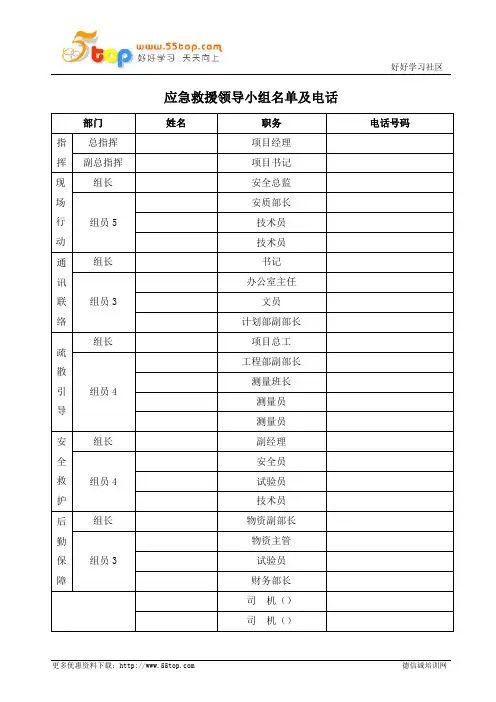 5top www.55top.com 好好学习 天天向上

好好学习社区

应急救援领导小组名单及电话

| 部门 | | 姓名 | 职务 | 电话号码 |
|---|---|---|---|---|
| 指挥 | 总指挥 | | 项目经理 | |
| | 副总指挥 | | 项目书记 | |
| 现场行动 | 组长 | | 安全总监 | |
| | 组员 5 | | 安质部长 | |
| | | | 技术员 | |
| | | | 技术员 | |
| 通讯联络 | 组长 | | 书记 | |
| | 组员 3 | | 办公室主任 | |
| | | | 文员 | |
| | | | 计划部副部长 | |
| 疏散引导 | 组长 | | 项目总工 | |
| | 组员 4 | | 工程部副部长 | |
| | | | 测量班长 | |
| | | | 测量员 | |
| | | | 测量员 | |
| 安全救护 | 组长 | | 副经理 | |
| | 组员 4 | | 安全员 | |
| | | | 试验员 | |
| | | | 技术员 | |
| 后勤保障 | 组长 | | 物资副部长 | |
| | 组员 3 | | 物资主管 | |
| | | | 试验员 | |
| | | | 财务部长 | |
| | | | 司　机（） | |
| | | | 司　机（） | |

更多优惠资料下载：http://www.55top.com

德信诚培训网